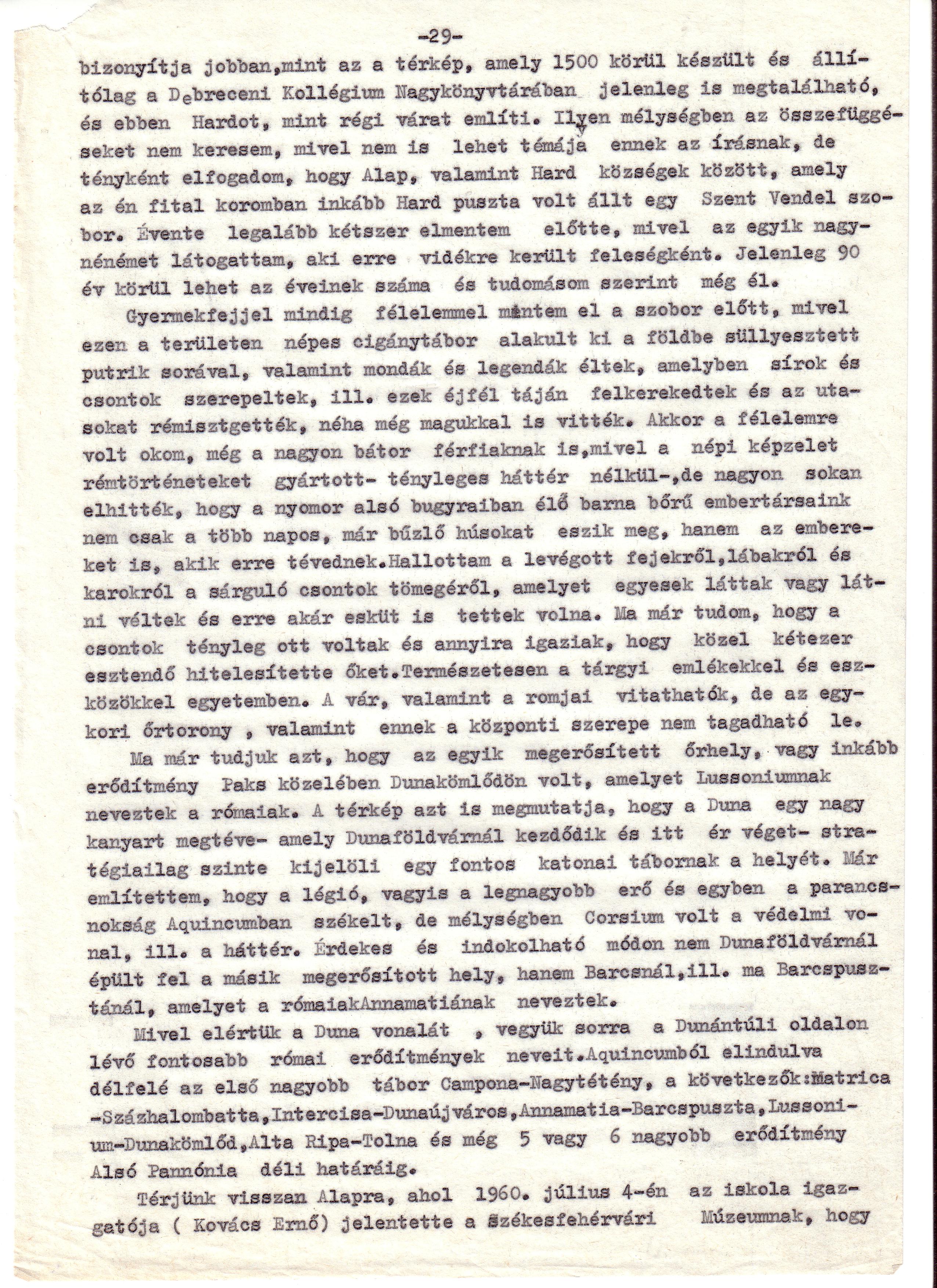 -29-

bizonyítja jobban,mint az a térkép, amely 1500 körül készült és állítólag a Debreceni Kollégium Nagykönyvtárában jelenleg is megtalálható, és ebben Hardot, mint régi várat említi. Ilyen mélységben az összefüggéseket nem keresem, mivel nem is lehet témája ennek az írásnak, de tényként elfogadom, hogy Alap, valamint Hard községek között, amely az én fital koromban inkább Hard puszta volt állt egy Szent Vendel szobor. Évente legalább kétszer elmentem előtte, mivel az egyik nagynénémet látogattam, aki erre vidékre került feleségként. Jelenleg 90 év körül lehet az éveinek száma és tudomásom szerint még él.

Gyermekfejjel mindig félelemmel mentem el a szobor előtt, mivel ezen a területen népes cigánytábor alakult ki a földbe süllyesztett putrik sorával, valamint mondák és legendák éltek, amelyben sírok és csontok szerepeltek, ill. ezek éjfél táján felkerekedtek és az utasokat rémisztgették, néha még magukkal is vitték. Akkor a félelemre volt okom, még a nagyon bátor férfiaknak is,mivel a népi képzelet rémtörténeteket gyártott- tényleges háttér nélkül-,de nagyon sokan elhitték, hogy a nyomor alsó bugyraiban élő barna bőrű embertársaink nem csak a több napos, már bűzlő húsokat eszik meg, hanem az embereket is, akik erre tévednek.Hallottam a levégott fejekről,lábakról és karokról a sárguló csontok tömegéről, amelyet egyesek láttak vagy látni véltek és erre akár esküt is tettek volna. Ma már tudom, hogy a csontok tényleg ott voltak és annyira igaziak, hogy közel kétezer esztendő hitelesítette őket.Természetesen a tárgyi emlékekkel és eszközökkel egyetemben. A vár, valamint a romjai vitathatók, de az egykori őrtorony , valamint ennek a központi szerepe nem tagadható le.

Ma már tudjuk azt, hogy az egyik megerősített őrhely, vagy inkább erődítmény Paks közelében Dunakömlődön volt, amelyet Lussoniumnak neveztek a rómaiak. A térkép azt is megmutatja, hogy a Duna egy nagy kanyart megtéve- amely Dunaföldvárnál kezdődik és itt ér véget- stratégiailag szinte kijelöli egy fontos katonai tábornak a helyét. Már említettem, hogy a légió, vagyis a legnagyobb erő és egyben a parancsnokság Aquincumban székelt, de mélységben Corsium volt a védelmi vonal, ill. a háttér. Érdekes és indokolható módon nem Dunaföldvárnál épült fel a másik megerősített hely, hanem Barcsnál,ill. ma Barcspusztánál, amelyet a rómaiakAnnamatiának neveztek.

Mivel elértük a Duna vonalát , vegyük sorra a Dunántúli oldalon lévő fontosabb római erődítmények neveit.Aquincumból elindulva délfelé az első nagyobb tábor Campona-Nagytétény, a következők:Matrica -Százhalombatta,Intercisa-Dunaújváros,Annamatia-Barcspuszta,Lussonium-Dunakömlőd,Alta Ripa-Tolna és még 5 vagy 6 nagyobb erődítmény Alsó Pannónia déli határáig.

Térjünk visszan Alapra, ahol 1960. július 4-én az iskola igazgatója ( Kovács Ernő) jelentette a Székesfehérvári Múzeumnak, hogy